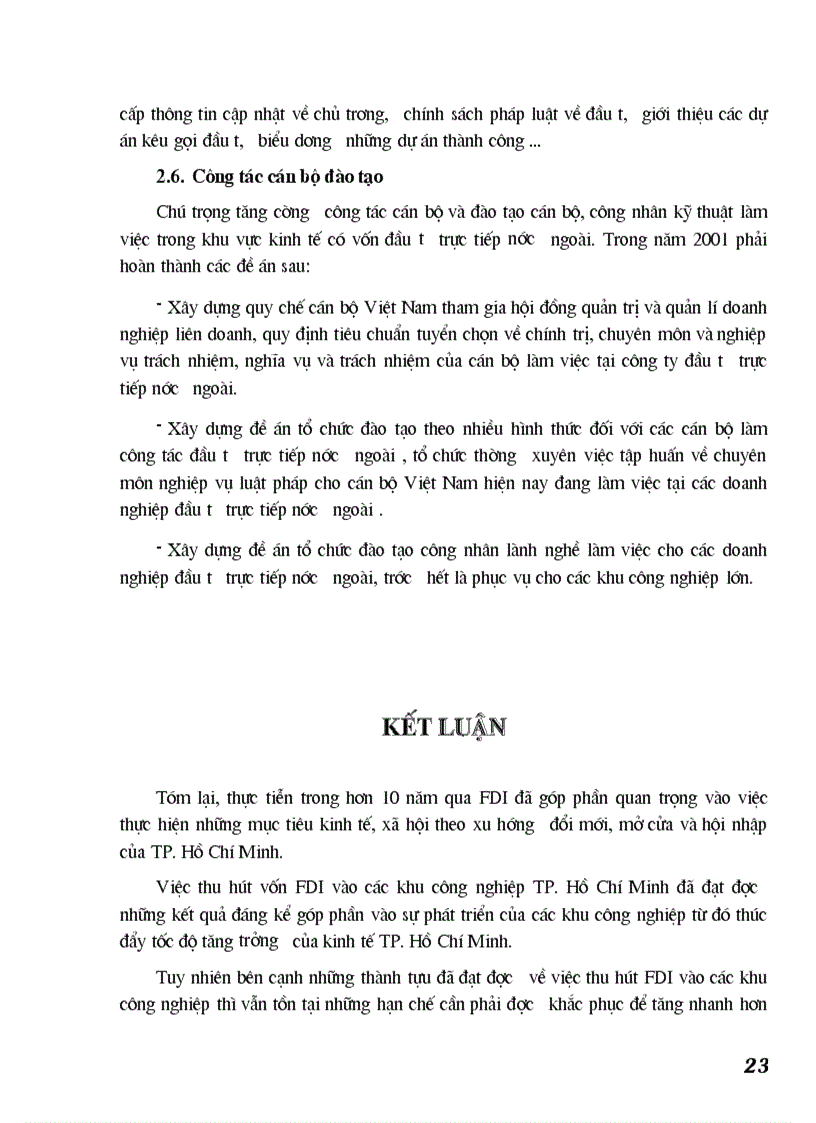 cấp thông tin cập nhật về chủ trơng, chính sách pháp luật về đầu t, giới thiệu các dự án kêu gọi đầu t, biểu dơng những dự án thành công ...

2.6. Công tác cán bộ đào tạo

Chú trọng tăng cờng công tác cán bộ và đào tạo cán bộ, công nhân kỹ thuật làm việc trong khu vực kinh tế có vốn đầu t trực tiếp nớc ngoài. Trong năm 2001 phải hoàn thành các đề án sau:

- Xây dựng quy chế cán bộ Việt Nam tham gia hội đồng quản trị và quản lí doanh nghiệp liên doanh, quy định tiêu chuẩn tuyển chọn về chính trị, chuyên môn và nghiệp vụ trách nhiệm, nghĩa vụ và trách nhiệm của cán bộ làm việc tại công ty đầu t trực tiếp nớc ngoài.

- Xây dựng đề án tổ chức đào tạo theo nhiều hình thức đối với các cán bộ làm công tác đầu t trực tiếp nớc ngoài , tổ chức thờng xuyên việc tập huấn về chuyên môn nghiệp vụ luật pháp cho cán bộ Việt Nam hiện nay đang làm việc tại các doanh nghiệp đầu t trực tiếp nớc ngoài .

- Xây dựng đề án tổ chức đào tạo công nhân lành nghề làm việc cho các doanh nghiệp đầu t trực tiếp nớc ngoài, trớc hết là phục vụ cho các khu công nghiệp lớn.

KẾT LUẬN

Tóm lại, thực tiễn trong hơn 10 năm qua FDI đã góp phần quan trọng vào việc thực hiện những mục tiêu kinh tế, xã hội theo xu hớng đổi mới, mở cửa và hội nhập của TP. Hồ Chí Minh.

Việc thu hút vốn FDI vào các khu công nghiệp TP. Hồ Chí Minh đã đạt đợc những kết quả đáng kể góp phần vào sự phát triển của các khu công nghiệp từ đó thúc đẩy tốc độ tăng trởng của kinh tế TP. Hồ Chí Minh.

Tuy nhiên bên cạnh những thành tựu đã đạt đợc về việc thu hút FDI vào các khu công nghiệp thì vẫn tồn tại những hạn chế cần phải đợc khắc phục để tăng nhanh hơn

23